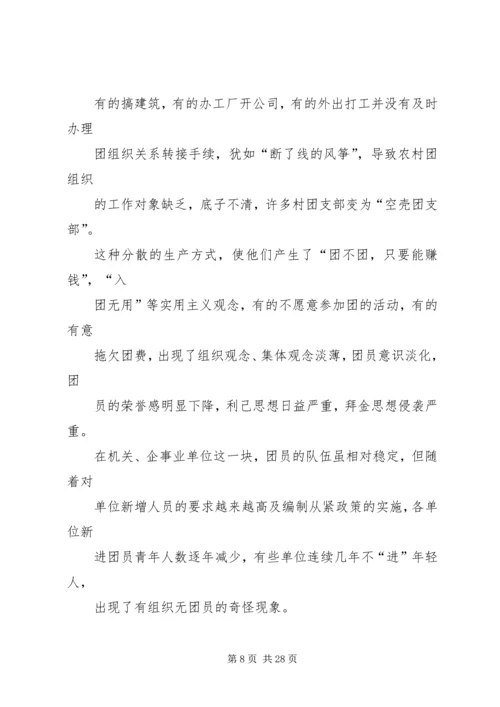 有的搞建筑，有的办工厂开公司，有的外出打工并没有及时办理

团组织关系转接手续，犹如“断了线的风筝”，导致农村团组织

的工作对象缺乏，底子不清，许多村团支部变为“空壳团支部”。

这种分散的生产方式，使他们产生了“团不团，只要能赚钱”，“入

团无用”等实用主义观念，有的不愿意参加团的活动，有的有意

拖欠团费，出现了组织观念、集体观念淡薄，团员意识淡化，团

员的荣誉感明显下降，利己思想日益严重，拜金思想侵袭严重。

在机关、企事业单位这一块，团员的队伍虽相对稳定，但随着对

单位新增人员的要求越来越高及编制从紧政策的实施，各单位新

进团员青年人数逐年减少，有些单位连续几年不“进”年轻人，

出现了有组织无团员的奇怪现象。

第 8 页 共 28 页